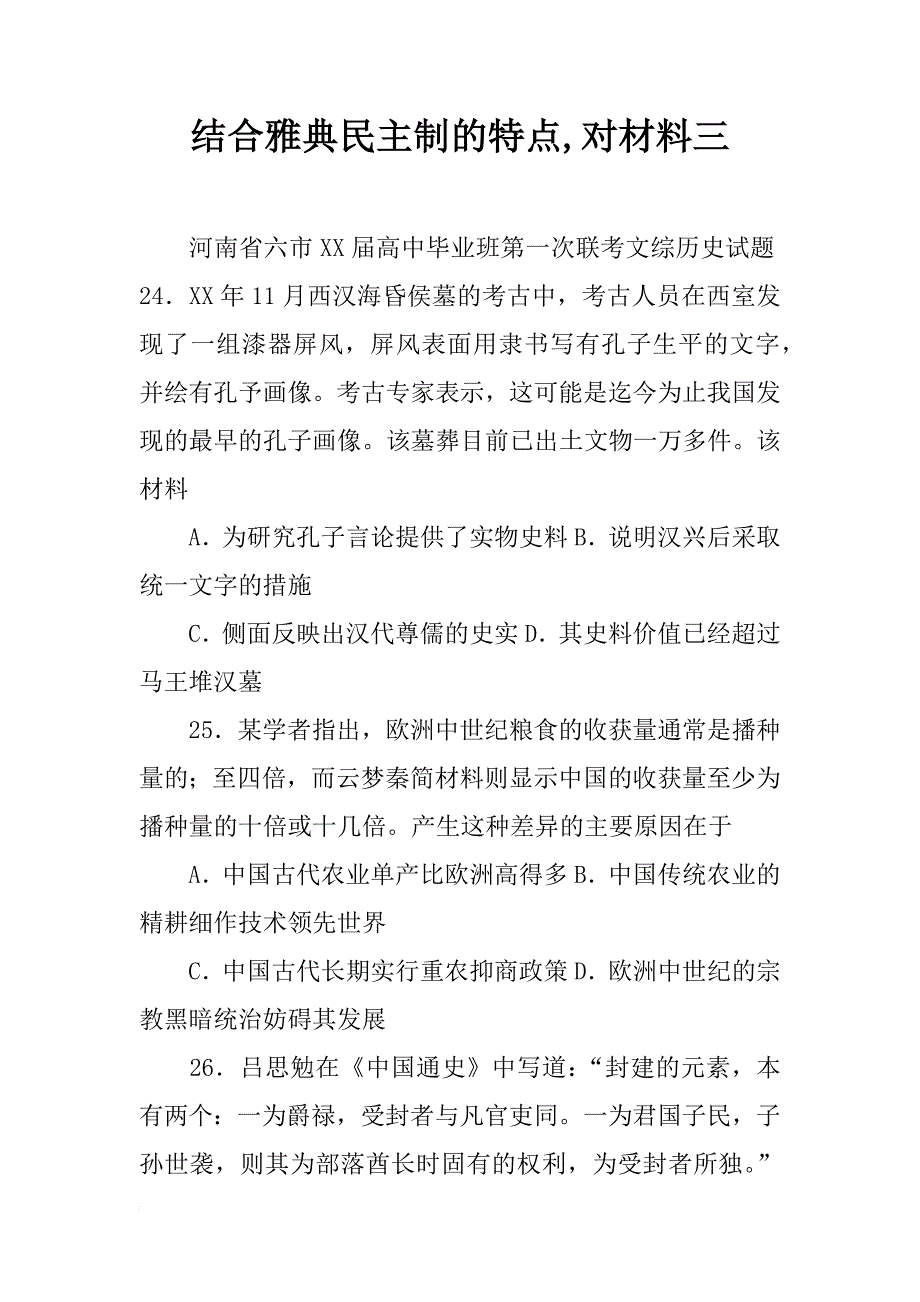 结合雅典民主制的特点,对材料三

河南省六市XX届高中毕业班第一次联考文综历史试题 24．XX年11月西汉海昏侯墓的考古中，考古人员在西室发现了一组漆器屏风，屏风表面用隶书写有孔子生平的文字，并绘有孔予画像。考古专家表示，这可能是迄今为止我国发现的最早的孔子画像。该墓葬目前已出土文物一万多件。该材料

A．为研究孔子言论提供了实物史料 B．说明汉兴后采取统一文字的措施

C．侧面反映出汉代尊儒的史实 D．其史料价值已经超过马王堆汉墓

25．某学者指出，欧洲中世纪粮食的收获量通常是播种量的；至四倍，而云梦秦简材料则显示中国的收获量至少为播种量的十倍或十几倍。产生这种差异的主要原因在于

A．中国古代农业单产比欧洲高得多 B．中国传统农业的精耕细作技术领先世界

C．中国古代长期实行重农抑商政策 D．欧洲中世纪的宗教黑暗统治妨碍其发展

26．吕思勉在《中国通史》中写道：“封建的元素，本有两个：一为爵禄，受封者与凡官吏同。一为君国子民，子孙世袭，则其为部落酋长时固有的权利，为受封者所独。”